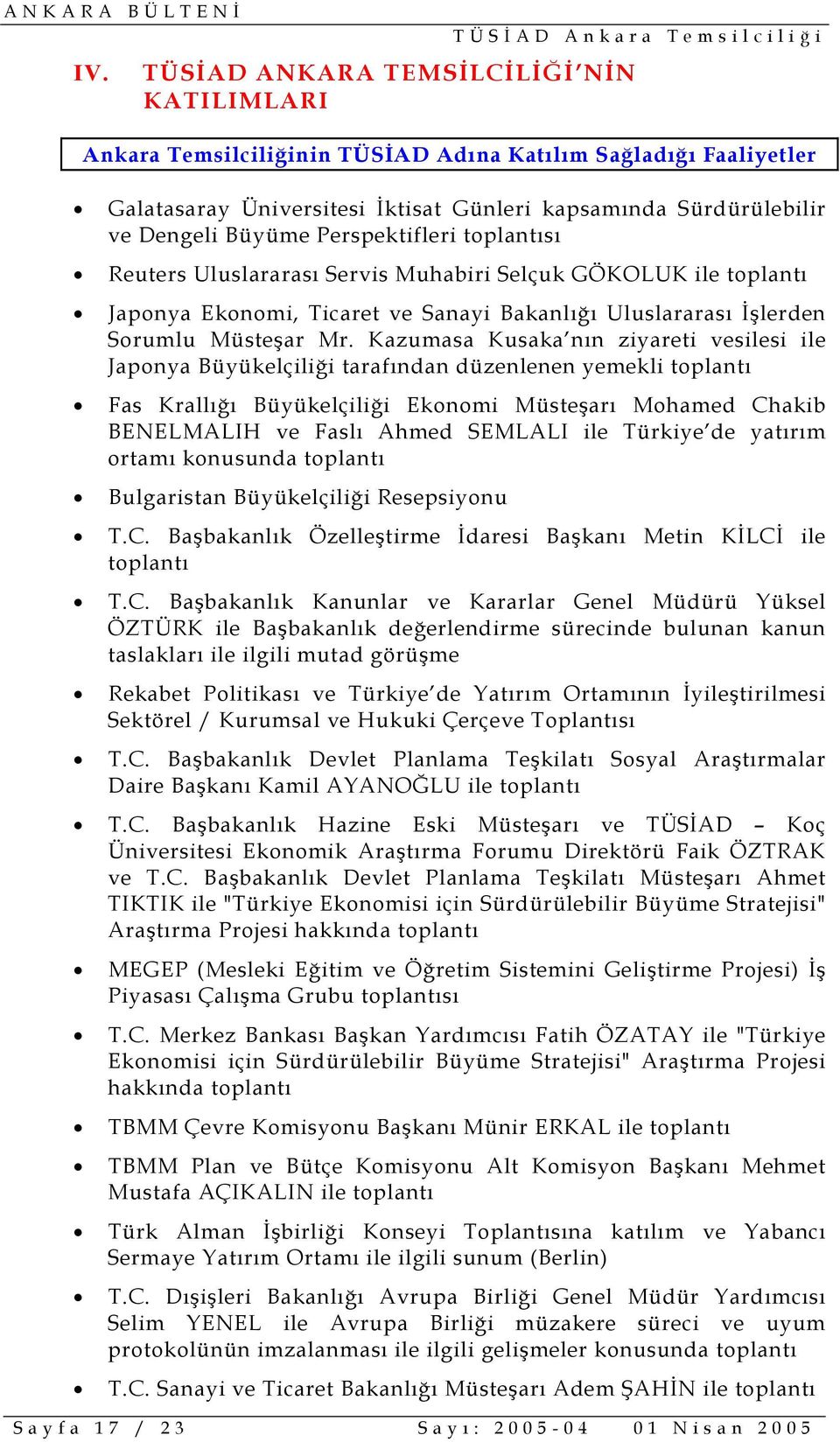 ANKARA BÜLTENİ

TÜSİAD Ankara Temsilciliği

IV. TÜSİAD ANKARA TEMSİLCİLİĞİ'NİN KATILIMLARI

Ankara Temsilciliğinin TÜSİAD Adına Katılım Sağladığı Faaliyetler

• Galatasaray Üniversitesi İktisat Günleri kapsamında Sürdürülebilir ve Dengeli Büyüme Perspektifleri toplantısı

• Reuters Uluslararası Servis Muhabiri Selçuk GÖKOLUK ile toplantı

• Japonya Ekonomi, Ticaret ve Sanayi Bakanlığı Uluslararası İşlerden Sorumlu Müsteşar Mr. Kazumasa Kusaka'nın ziyareti vesilesi ile Japonya Büyükelçiliği tarafından düzenlenen yemekli toplantı

• Fas Krallığı Büyükelçiliği Ekonomi Müsteşarı Mohamed Chakib BENELMALIH ve Faslı Ahmed SEMLALI ile Türkiye'de yatırım ortamı konusunda toplantı

• Bulgaristan Büyükelçiliği Resepsiyonu

• T.C. Başbakanlık Özelleştirme İdaresi Başkanı Metin KİLCİ ile toplantı

• T.C. Başbakanlık Kanunlar ve Kararlar Genel Müdürü Yüksel ÖZTÜRK ile Başbakanlık değerlendirme sürecinde bulunan kanun taslakları ile ilgili mutad görüşme

• Rekabet Politikası ve Türkiye'de Yatırım Ortamının İyileştirilmesi Sektörel / Kurumsal ve Hukuki Çerçeve Toplantısı

• T.C. Başbakanlık Devlet Planlama Teşkilatı Sosyal Araştırmalar Daire Başkanı Kamil AYANOĞLU ile toplantı

• T.C. Başbakanlık Hazine Eski Müsteşarı ve TÜSİAD – Koç Üniversitesi Ekonomik Araştırma Forumu Direktörü Faik ÖZTRAK ve T.C. Başbakanlık Devlet Planlama Teşkilatı Müsteşarı Ahmet TIKTIK ile "Türkiye Ekonomisi için Sürdürülebilir Büyüme Stratejisi" Araştırma Projesi hakkında toplantı

• MEGEP (Mesleki Eğitim ve Öğretim Sistemini Geliştirme Projesi) İş Piyasası Çalışma Grubu toplantısı

• T.C. Merkez Bankası Başkan Yardımcısı Fatih ÖZATAY ile "Türkiye Ekonomisi için Sürdürülebilir Büyüme Stratejisi" Araştırma Projesi hakkında toplantı

• TBMM Çevre Komisyonu Başkanı Münir ERKAL ile toplantı

• TBMM Plan ve Bütçe Komisyonu Alt Komisyon Başkanı Mehmet Mustafa AÇIKALIN ile toplantı

• Türk Alman İşbirliği Konseyi Toplantısına katılım ve Yabancı Sermaye Yatırım Ortamı ile ilgili sunum (Berlin)

• T.C. Dışişleri Bakanlığı Avrupa Birliği Genel Müdür Yardımcısı Selim YENEL ile Avrupa Birliği müzakere süreci ve uyum protokolünün imzalanması ile ilgili gelişmeler konusunda toplantı

• T.C. Sanayi ve Ticaret Bakanlığı Müsteşarı Adem ŞAHİN ile toplantı

Sayfa 17 / 23 Sayı: 2005-04 01 Nisan 2005